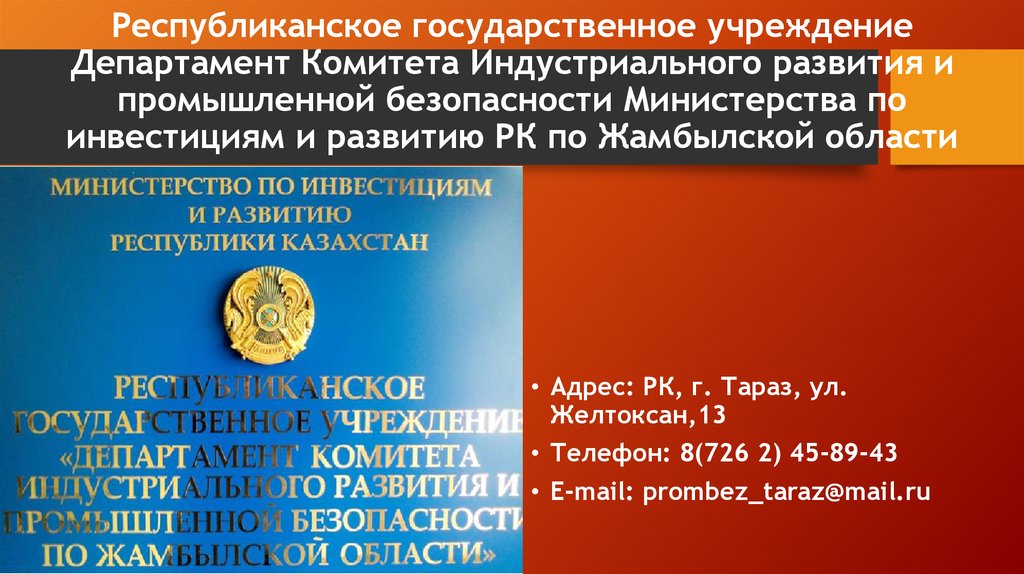 Республиканское государственное учреждение Департамент Комитета Индустриального развития и промышленной безопасности Министерства по инвестициям и развитию РК по Жамбылской области

МИНИСТЕРСТВО ПО ИНВЕСТИЦИЯМ И РАЗВИТИЮ РЕСПУБЛИКИ КАЗАХСТАН

РЕСПУБЛИКАНСКОЕ ГОСУДАРСТВЕННОЕ УЧРЕЖДЕНИЕ «ДЕПАРТАМЕНТ КОМИТЕТА ИНДУСТРИАЛЬНОГО РАЗВИТИЯ И ПРОМЫШЛЕННОЙ БЕЗОПАСНОСТИ ПО ЖАМБЫЛСКОЙ ОБЛАСТИ»

• Адрес: РК, г. Тараз, ул. Желтоксан,13
• Телефон: 8(726 2) 45-89-43
• E-mail: prombez_taraz@mail.ru